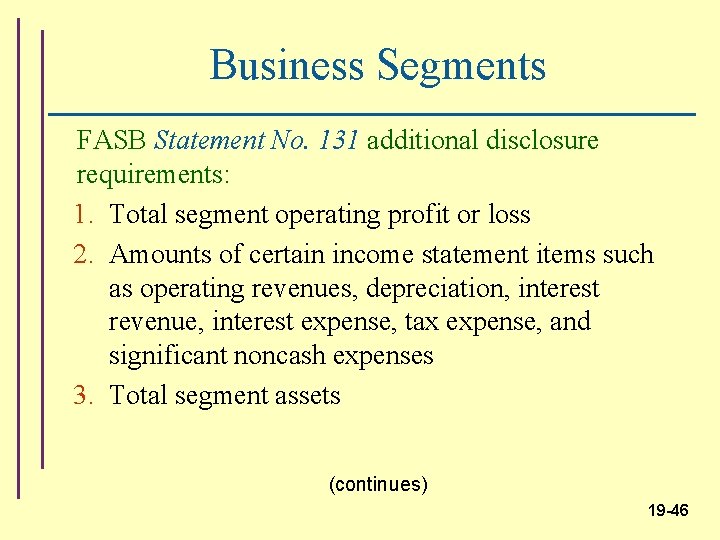 Business Segments

FASB Statement No. 131 additional disclosure requirements:

1. Total segment operating profit or loss
2. Amounts of certain income statement items such as operating revenues, depreciation, interest revenue, interest expense, tax expense, and significant noncash expenses
3. Total segment assets

(continues)

19-46